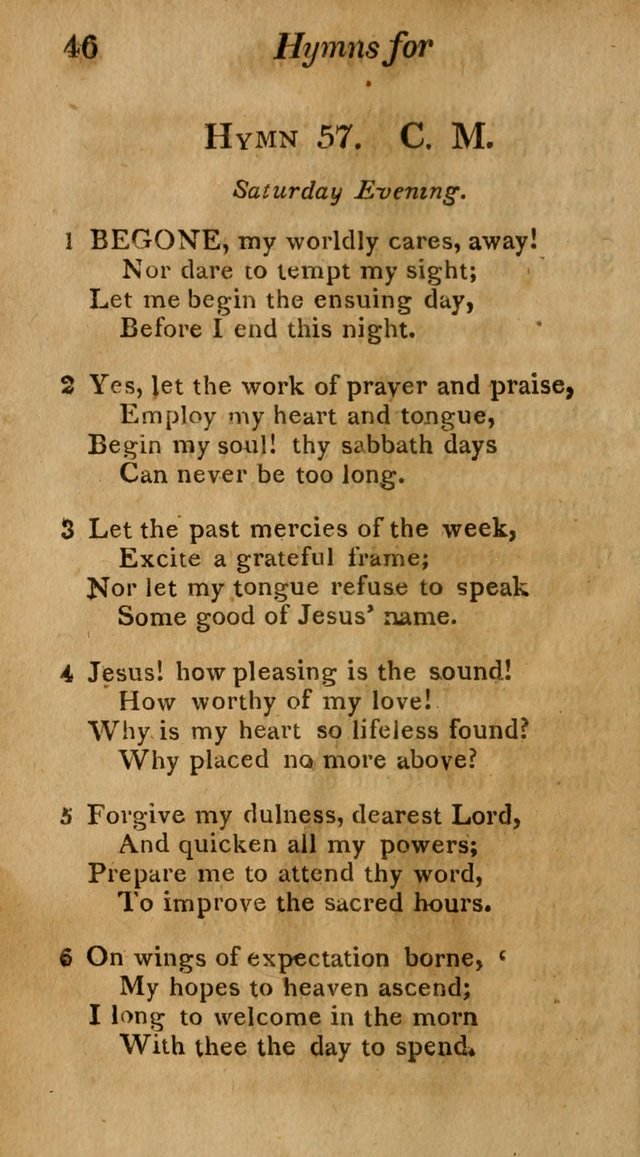 46 Hymns for

Hymn 57. C. M.

Saturday Evening.

1 BEGONE, my worldly cares, away!
Nor dare to tempt my sight;
Let me begin the ensuing day,
Before I end this night.

2 Yes, let the work of prayer and praise,
Employ my heart and tongue,
Begin my soul! thy sabbath days
Can never be too long.

3 Let the past mercies of the week,
Excite a grateful frame;
Nor let my tongue refuse to speak
Some good of Jesus' name.

4 Jesus! how pleasing is the sound!
How worthy of my love!
Why is my heart so lifeless found?
Why placed no more above?

5 Forgive my dulness, dearest Lord,
And quicken all my powers;
Prepare me to attend thy word,
To improve the sacred hours.

6 On wings of expectation borne,
My hopes to heaven ascend;
I long to welcome in the morn
With thee the day to spend.